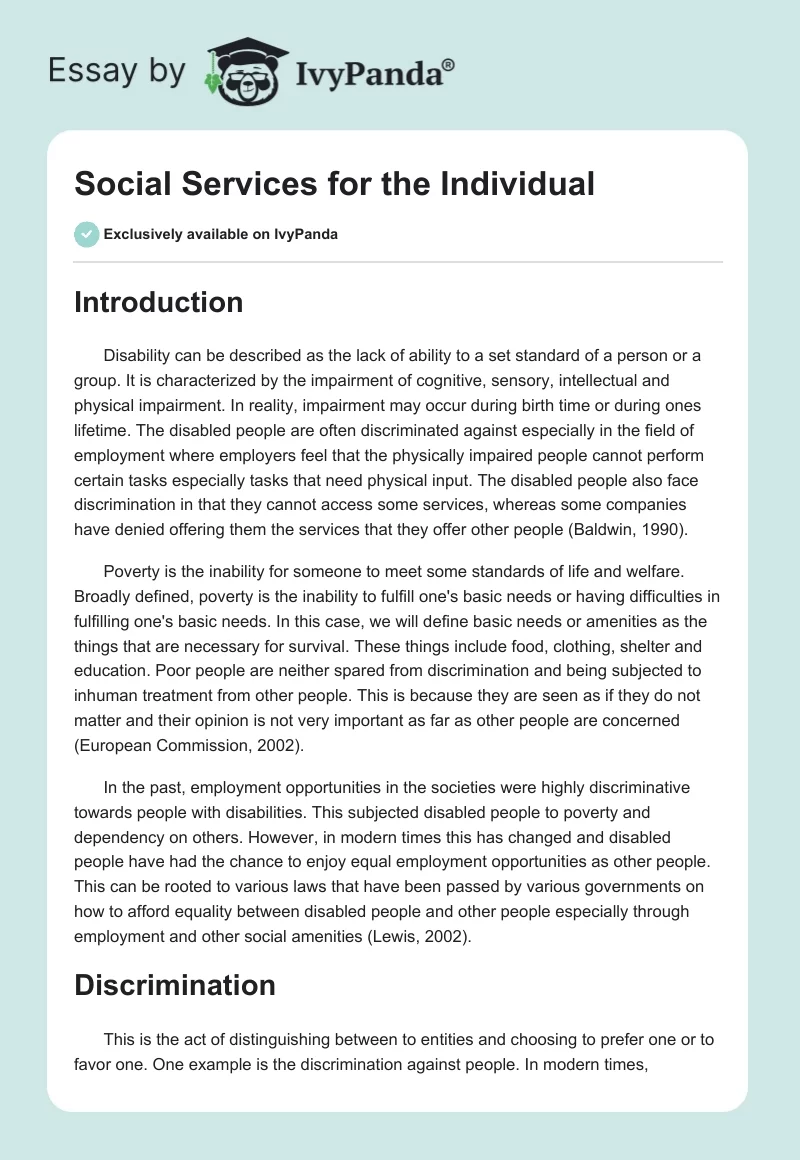 Essay by IvyPanda®

Social Services for the Individual

Exclusively available on IvyPanda

Introduction

Disability can be described as the lack of ability to a set standard of a person or a group. It is characterized by the impairment of cognitive, sensory, intellectual and physical impairment. In reality, impairment may occur during birth time or during ones lifetime. The disabled people are often discriminated against especially in the field of employment where employers feel that the physically impaired people cannot perform certain tasks especially tasks that need physical input. The disabled people also face discrimination in that they cannot access some services, whereas some companies have denied offering them the services that they offer other people (Baldwin, 1990).

Poverty is the inability for someone to meet some standards of life and welfare. Broadly defined, poverty is the inability to fulfill one's basic needs or having difficulties in fulfilling one's basic needs. In this case, we will define basic needs or amenities as the things that are necessary for survival. These things include food, clothing, shelter and education. Poor people are neither spared from discrimination and being subjected to inhuman treatment from other people. This is because they are seen as if they do not matter and their opinion is not very important as far as other people are concerned (European Commission, 2002).

In the past, employment opportunities in the societies were highly discriminative towards people with disabilities. This subjected disabled people to poverty and dependency on others. However, in modern times this has changed and disabled people have had the chance to enjoy equal employment opportunities as other people. This can be rooted to various laws that have been passed by various governments on how to afford equality between disabled people and other people especially through employment and other social amenities (Lewis, 2002).

Discrimination

This is the act of distinguishing between to entities and choosing to prefer one or to favor one. One example is the discrimination against people. In modern times,